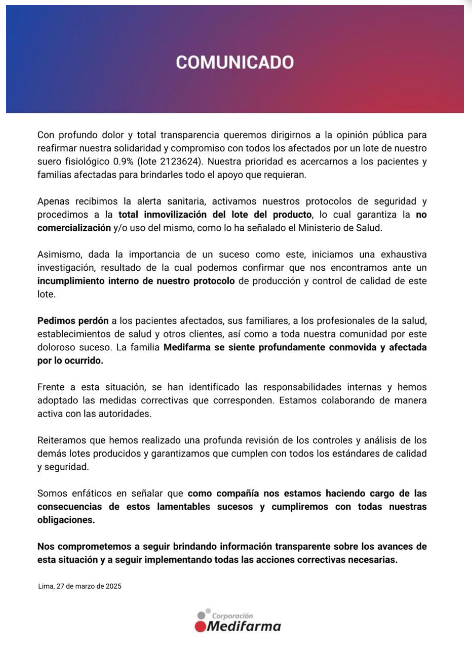 COMUNICADO

Con profundo dolor y total transparencia queremos dirigirnos a la opinión pública para reafirmar nuestra solidaridad y compromiso con todos los afectados por un lote de nuestro suero fisiológico 0.9% (lote 2123624). Nuestra prioridad es acercarnos a los pacientes y familias afectadas para brindarles todo el apoyo que requieran.

Apenas recibimos la alerta sanitaria, activamos nuestros protocolos de seguridad y procedimos a la total inmovilización del lote del producto, lo cual garantiza la no comercialización y/o uso del mismo, como lo ha señalado el Ministerio de Salud.

Asimismo, dada la importancia de un suceso como este, iniciamos una exhaustiva investigación, resultado de la cual podemos confirmar que nos encontramos ante un incumplimiento interno de nuestro protocolo de producción y control de calidad de este lote.

Pedimos perdón a los pacientes afectados, sus familiares, a los profesionales de la salud, establecimientos de salud y otros clientes, así como a toda nuestra comunidad por este doloroso suceso. La familia Medifarma se siente profundamente conmovida y afectada por lo ocurrido.

Frente a esta situación, se han identificado las responsabilidades internas y hemos adoptado las medidas correctivas que corresponden. Estamos colaborando de manera activa con las autoridades.

Reiteramos que hemos realizado una profunda revisión de los controles y análisis de los demás lotes producidos y garantizamos que cumplen con todos los estándares de calidad y seguridad.

Somos enfáticos en señalar que como compañía nos estamos haciendo cargo de las consecuencias de estos lamentables sucesos y cumpliremos con todas nuestras obligaciones.

Nos comprometemos a seguir brindando información transparente sobre los avances de esta situación y a seguir implementando todas las acciones correctivas necesarias.

Lima, 27 de marzo de 2025

Corporación
Medifarma